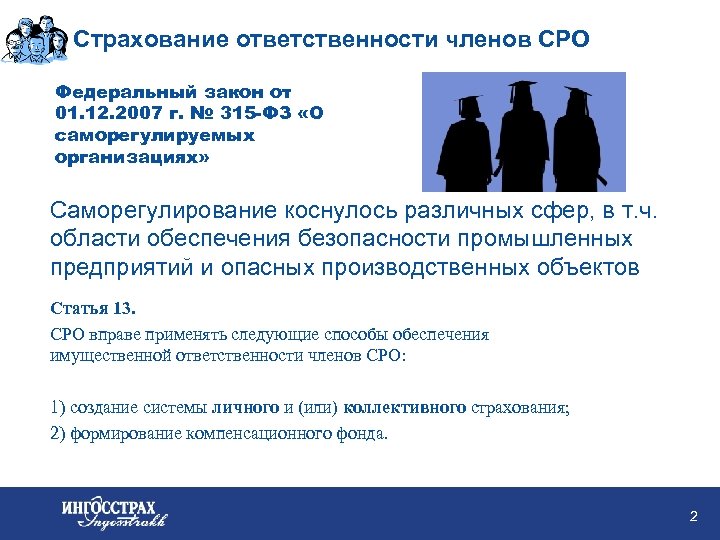 Страхование ответственности членов СРО

Федеральный закон от 01.12.2007 г. № 315-ФЗ «О саморегулируемых организациях»

Саморегулирование коснулось различных сфер, в т.ч. области обеспечения безопасности промышленных предприятий и опасных производственных объектов

Статья 13.

СРО вправе применять следующие способы обеспечения имущественной ответственности членов СРО:

1) создание системы личного и (или) коллективного страхования;

2) формирование компенсационного фонда.

ИНГОССТРАХ
Ingosstrakh

2